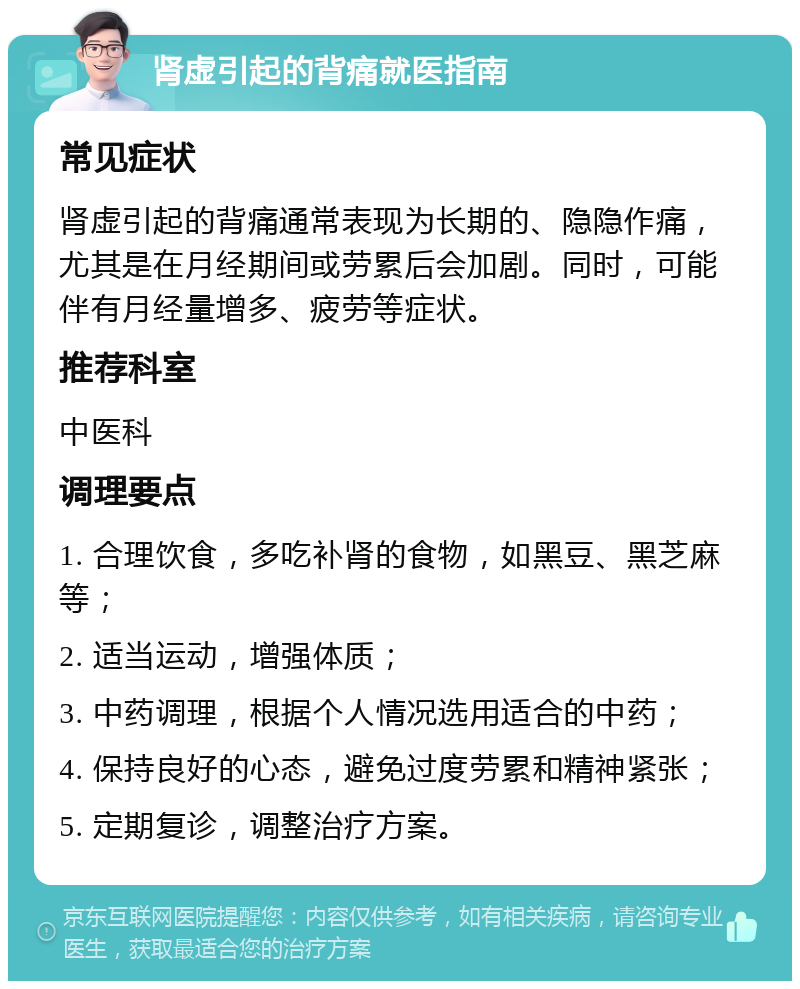 肾虚引起的背痛就医指南

常见症状

肾虚引起的背痛通常表现为长期的、隐隐作痛，尤其是在月经期间或劳累后会加剧。同时，可能伴有月经量增多、疲劳等症状。

推荐科室

中医科

调理要点

1. 合理饮食，多吃补肾的食物，如黑豆、黑芝麻等；

2. 适当运动，增强体质；

3. 中药调理，根据个人情况选用适合的中药；

4. 保持良好的心态，避免过度劳累和精神紧张；

5. 定期复诊，调整治疗方案。

京东互联网医院提醒您：内容仅供参考，如有相关疾病，请咨询专业医生，获取最适合您的治疗方案